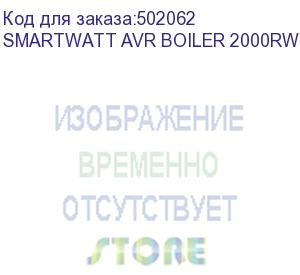 Код для заказа:502062
SMARTWATT AVR BOILER 2000RW

ИЗОБРАЖЕНИЕ
ВРЕМЕННО
ОТСУТСТВУЕТ
STORE